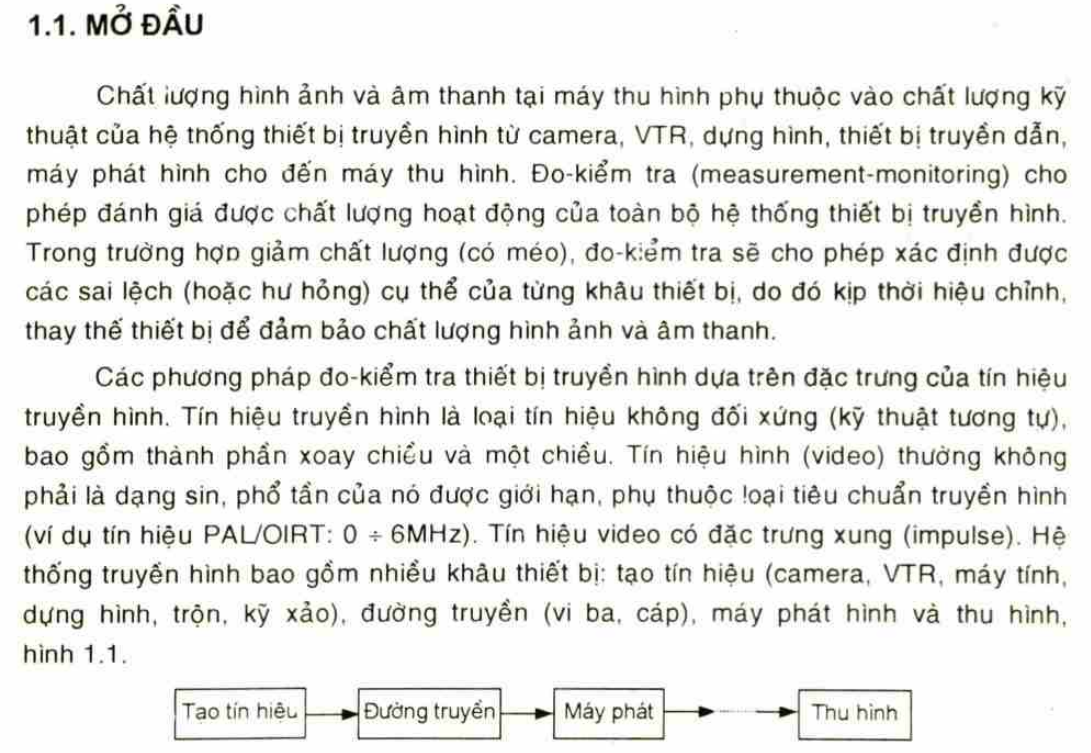 1.1. MỞ ĐẦU

Chất lượng hình ảnh và âm thanh tại máy thu hình phụ thuộc vào chất lượng kỹ thuật của hệ thống thiết bị truyền hình từ camera, VTR, dựng hình, thiết bị truyền dẫn, máy phát hình cho đến máy thu hình. Đo-kiểm tra (measurement-monitoring) cho phép đánh giá được chất lượng hoạt động của toàn bộ hệ thống thiết bị truyền hình. Trong trường hợp giảm chất lượng (có méo), đo-kiểm tra sẽ cho phép xác định được các sai lệch (hoặc hư hỏng) cụ thể của từng khâu thiết bị, do đó kịp thời hiệu chỉnh, thay thế thiết bị để đảm bảo chất lượng hình ảnh và âm thanh.

Các phương pháp đo-kiểm tra thiết bị truyền hình dựa trên đặc trưng của tín hiệu truyền hình. Tín hiệu truyền hình là loại tín hiệu không đối xứng (kỹ thuật tương tự), bao gồm thành phần xoay chiều và một chiều. Tín hiệu hình (video) thường không phải là dạng sin, phổ tần của nó được giới hạn, phụ thuộc loại tiêu chuẩn truyền hình (ví dụ tín hiệu PAL/OIRT: $0 \div 6$MHz). Tín hiệu video có đặc trưng xung (impulse). Hệ thống truyền hình bao gồm nhiều khâu thiết bị: tạo tín hiệu (camera, VTR, máy tính, dựng hình, trộn, kỹ xảo), đường truyền (vi ba, cáp), máy phát hình và thu hình, hình 1.1.

Tạo tín hiệu
Đường truyền
Máy phát
Thu hình